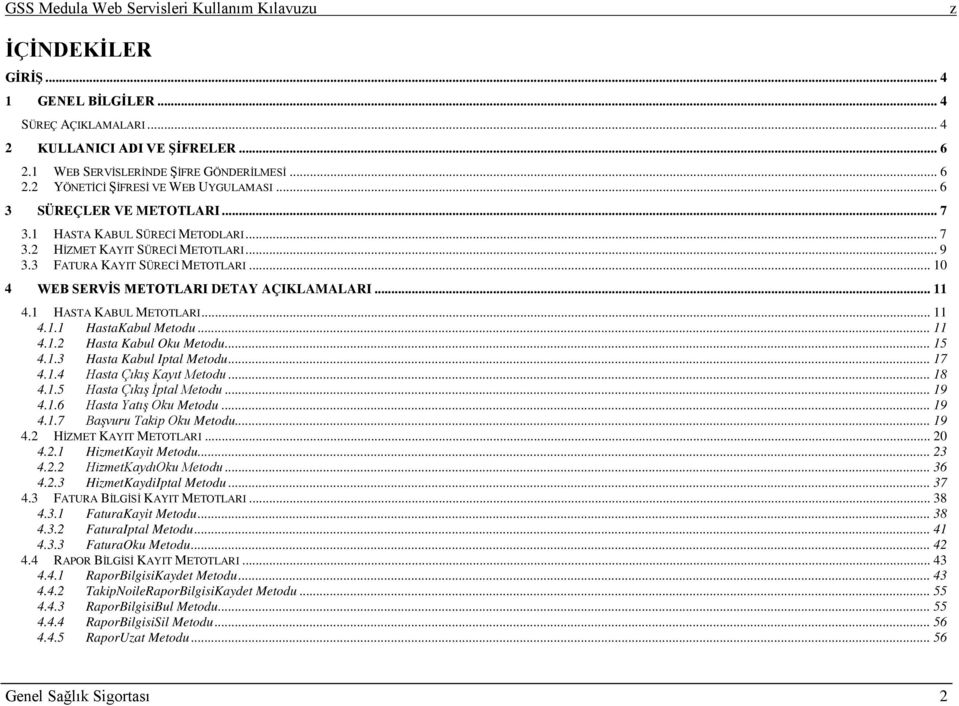 GSS Medula Web Servisleri Kullanım Kılavuzu z

İÇİNDEKİLER

GİRİŞ ... 4

1 GENEL BİLGİLER ... 4

SÜREÇ AÇIKLAMALARI ... 4

2 KULLANICI ADI VE ŞİFRELER ... 6

2.1 WEB SERVİSLERİNDE ŞİFRE GÖNDERİLMESİ ... 6
2.2 YÖNETİCİ ŞİFRESİ VE WEB UYGULAMASI ... 6

3 SÜREÇLER VE METOTLARI ... 7

3.1 HASTA KABUL SÜRECİ METODLARI ... 7
3.2 HİZMET KAYIT SÜRECİ METOTLARI ... 9
3.3 FATURA KAYIT SÜRECİ METOTLARI ... 10

4 WEB SERVİS METOTLARI DETAY AÇIKLAMALARI ... 11

4.1 HASTA KABUL METOTLARI ... 11
4.1.1 HastaKabul Metodu ... 11
4.1.2 Hasta Kabul Oku Metodu ... 15
4.1.3 Hasta Kabul Iptal Metodu ... 17
4.1.4 Hasta Çıkış Kayıt Metodu ... 18
4.1.5 Hasta Çıkış İptal Metodu ... 19
4.1.6 Hasta Yatış Oku Metodu ... 19
4.1.7 Başvuru Takip Oku Metodu ... 19
4.2 HİZMET KAYIT METOTLARI ... 20
4.2.1 HizmetKayit Metodu ... 23
4.2.2 HizmetKaydıOku Metodu ... 36
4.2.3 HizmetKaydiIptal Metodu ... 37
4.3 FATURA BİLGİSİ KAYIT METOTLARI ... 38
4.3.1 FaturaKayit Metodu ... 38
4.3.2 FaturaIptal Metodu ... 41
4.3.3 FaturaOku Metodu ... 42
4.4 RAPOR BİLGİSİ KAYIT METOTLARI ... 43
4.4.1 RaporBilgisiKaydet Metodu ... 43
4.4.2 TakipNoileRaporBilgisiKaydet Metodu ... 55
4.4.3 RaporBilgisiBul Metodu ... 55
4.4.4 RaporBilgisiSil Metodu ... 56
4.4.5 RaporUzat Metodu ... 56

Genel Sağlık Sigortası 2